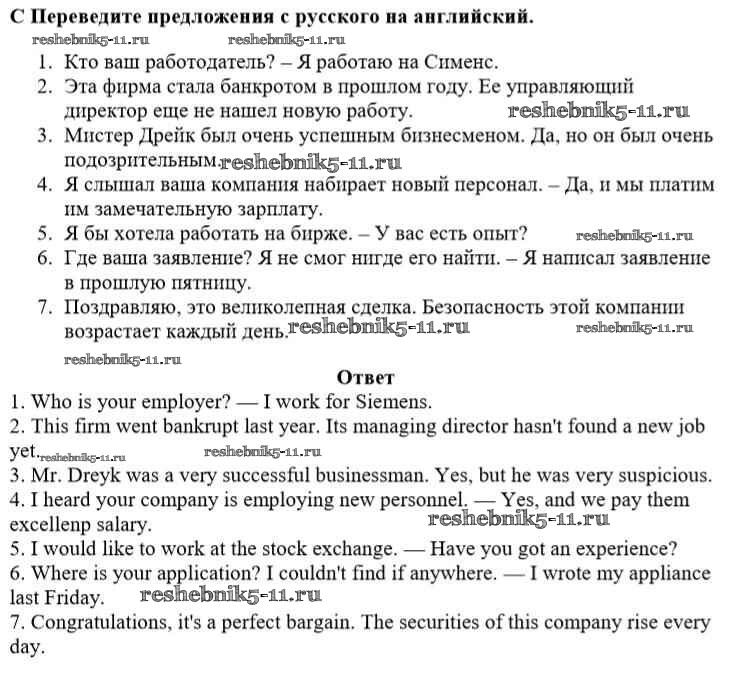 C Переведите предложения с русского на английский.

reshebnik5-11.ru reshebnik5-11.ru

1. Кто ваш работодатель? – Я работаю на Сименс.
2. Эта фирма стала банкротом в прошлом году. Ее управляющий директор еще не нашел новую работу. reshebnik5-11.ru
3. Мистер Дрейк был очень успешным бизнесменом. Да, но он был очень подозрительным. reshebnik5-11.ru
4. Я слышал ваша компания набирает новый персонал. – Да, и мы платим им замечательную зарплату.
5. Я бы хотела работать на бирже. – У вас есть опыт? reshebnik5-11.ru
6. Где ваша заявление? Я не смог нигде его найти. – Я написал заявление в прошлую пятницу.
7. Поздравляю, это великолепная сделка. Безопасность этой компании возрастает каждый день. reshebnik5-11.ru reshebnik5-11.ru

reshebnik5-11.ru

Ответ

1. Who is your employer? — I work for Siemens.
2. This firm went bankrupt last year. Its managing director hasn't found a new job yet. reshebnik5-11.ru reshebnik5-11.ru
3. Mr. Dreyk was a very successful businessman. Yes, but he was very suspicious.
4. I heard your company is employing new personnel. — Yes, and we pay them excellenp salary. reshebnik5-11.ru
5. I would like to work at the stock exchange. — Have you got an experience?
6. Where is your application? I couldn't find if anywhere. — I wrote my appliance last Friday. reshebnik5-11.ru
7. Congratulations, it's a perfect bargain. The securities of this company rise every day.